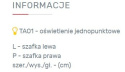 INFORMACJE

TA01 - oświetlenie jednopunktowe

L - szafka lewa
P - szafka prawa
szer./wys./gł. - (cm)